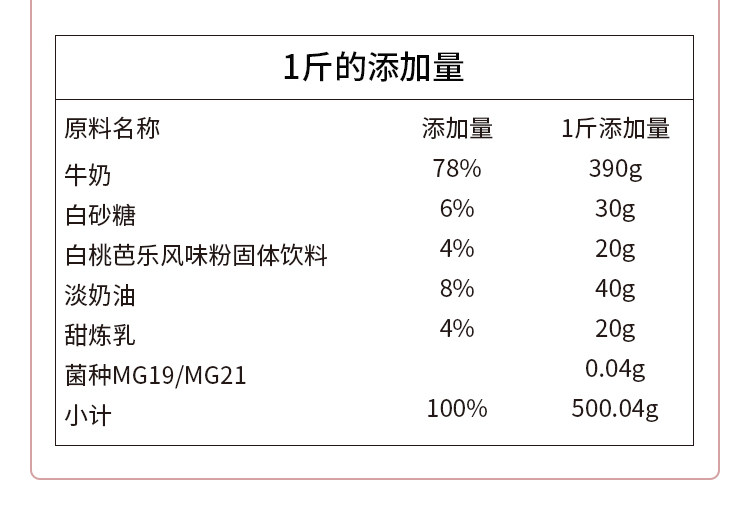 1斤的添加量

| 原料名称 | 添加量 | 1斤添加量 |
|---|---|---|
| 牛奶 | 78% | 390g |
| 白砂糖 | 6% | 30g |
| 白桃芭乐风味粉固体饮料 | 4% | 20g |
| 淡奶油 | 8% | 40g |
| 甜炼乳 | 4% | 20g |
| 菌种MG19/MG21 | | 0.04g |
| 小计 | 100% | 500.04g |